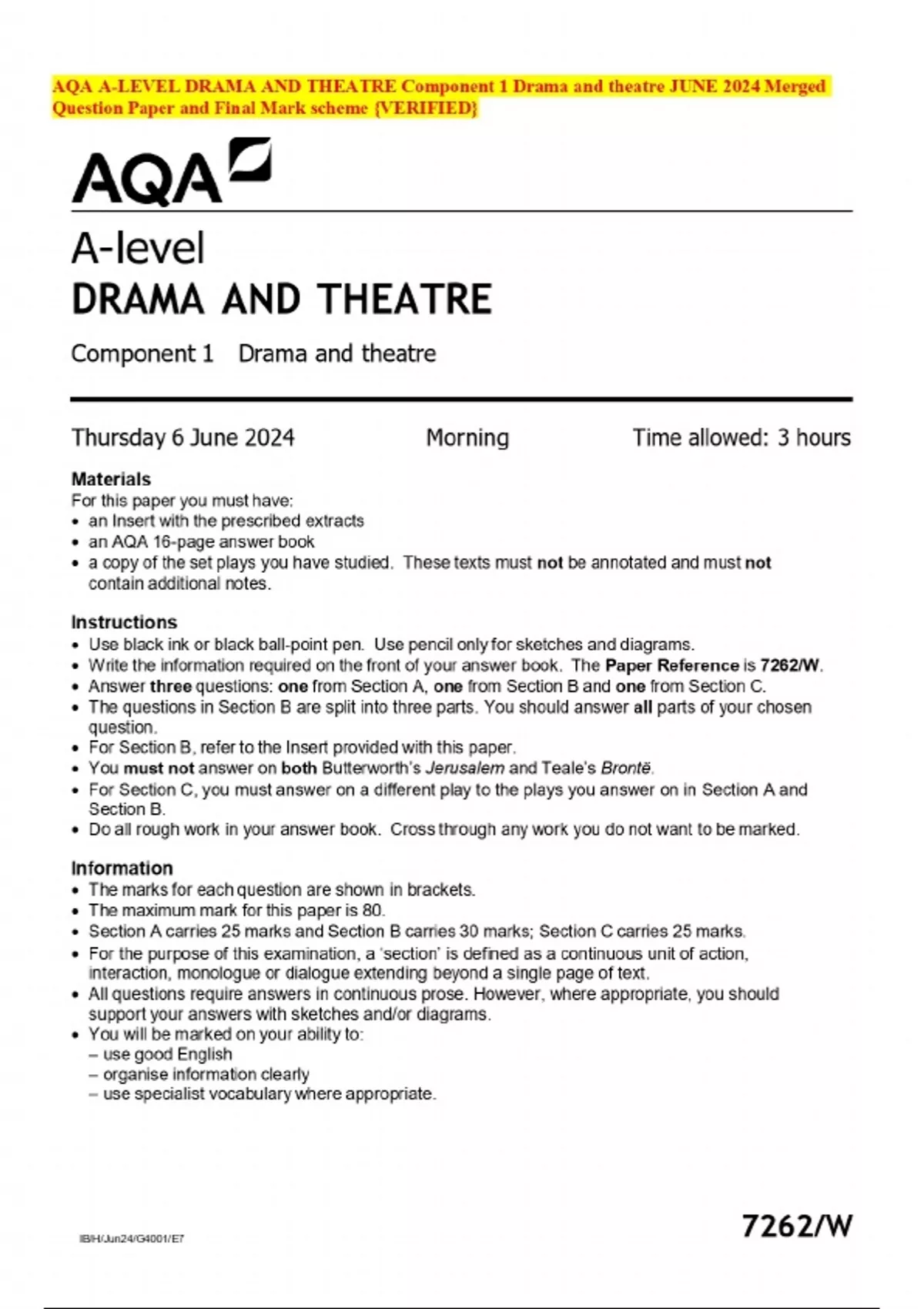 AQA A-LEVEL DRAMA AND THEATRE Component 1 Drama and theatre JUNE 2024 Merged Question Paper and Final Mark scheme {VERIFIED}

AQA

A-level
DRAMA AND THEATRE

Component 1 Drama and theatre

Thursday 6 June 2024 Morning Time allowed: 3 hours

Materials
For this paper you must have:
• an Insert with the prescribed extracts
• an AQA 16-page answer book
• a copy of the set plays you have studied. These texts must not be annotated and must not contain additional notes.

Instructions
• Use black ink or black ball-point pen. Use pencil only for sketches and diagrams.
• Write the information required on the front of your answer book. The Paper Reference is 7262/W.
• Answer three questions: one from Section A, one from Section B and one from Section C.
• The questions in Section B are split into three parts. You should answer all parts of your chosen question.
• For Section B, refer to the Insert provided with this paper.
• You must not answer on both Butterworth's Jerusalem and Teale's Brontë.
• For Section C, you must answer on a different play to the plays you answer on in Section A and Section B.
• Do all rough work in your answer book. Cross through any work you do not want to be marked.

Information
• The marks for each question are shown in brackets.
• The maximum mark for this paper is 80.
• Section A carries 25 marks and Section B carries 30 marks; Section C carries 25 marks.
• For the purpose of this examination, a 'section' is defined as a continuous unit of action, interaction, monologue or dialogue extending beyond a single page of text.
• All questions require answers in continuous prose. However, where appropriate, you should support your answers with sketches and/or diagrams.
• You will be marked on your ability to:
– use good English
– organise information clearly
– use specialist vocabulary where appropriate.

IB/H/Jun24/G4001/E7

7262/W